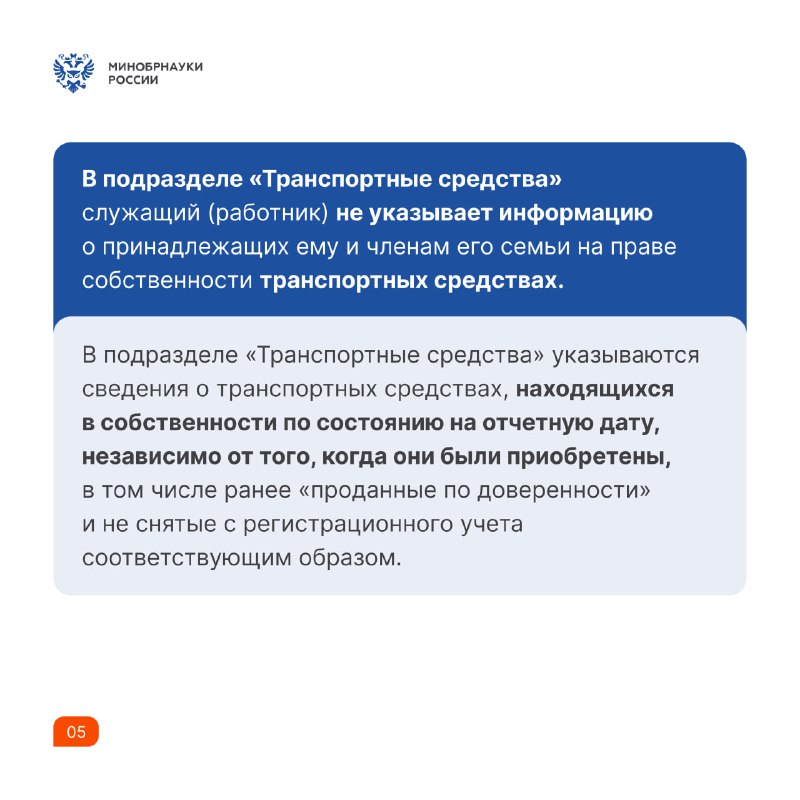 МИНОБРНАУКИ РОССИИ

В подразделе «Транспортные средства» служащий (работник) не указывает информацию о принадлежащих ему и членам его семьи на праве собственности транспортных средствах.

В подразделе «Транспортные средства» указываются сведения о транспортных средствах, находящихся в собственности по состоянию на отчетную дату, независимо от того, когда они были приобретены, в том числе ранее «проданные по доверенности» и не снятые с регистрационного учета соответствующим образом.

05